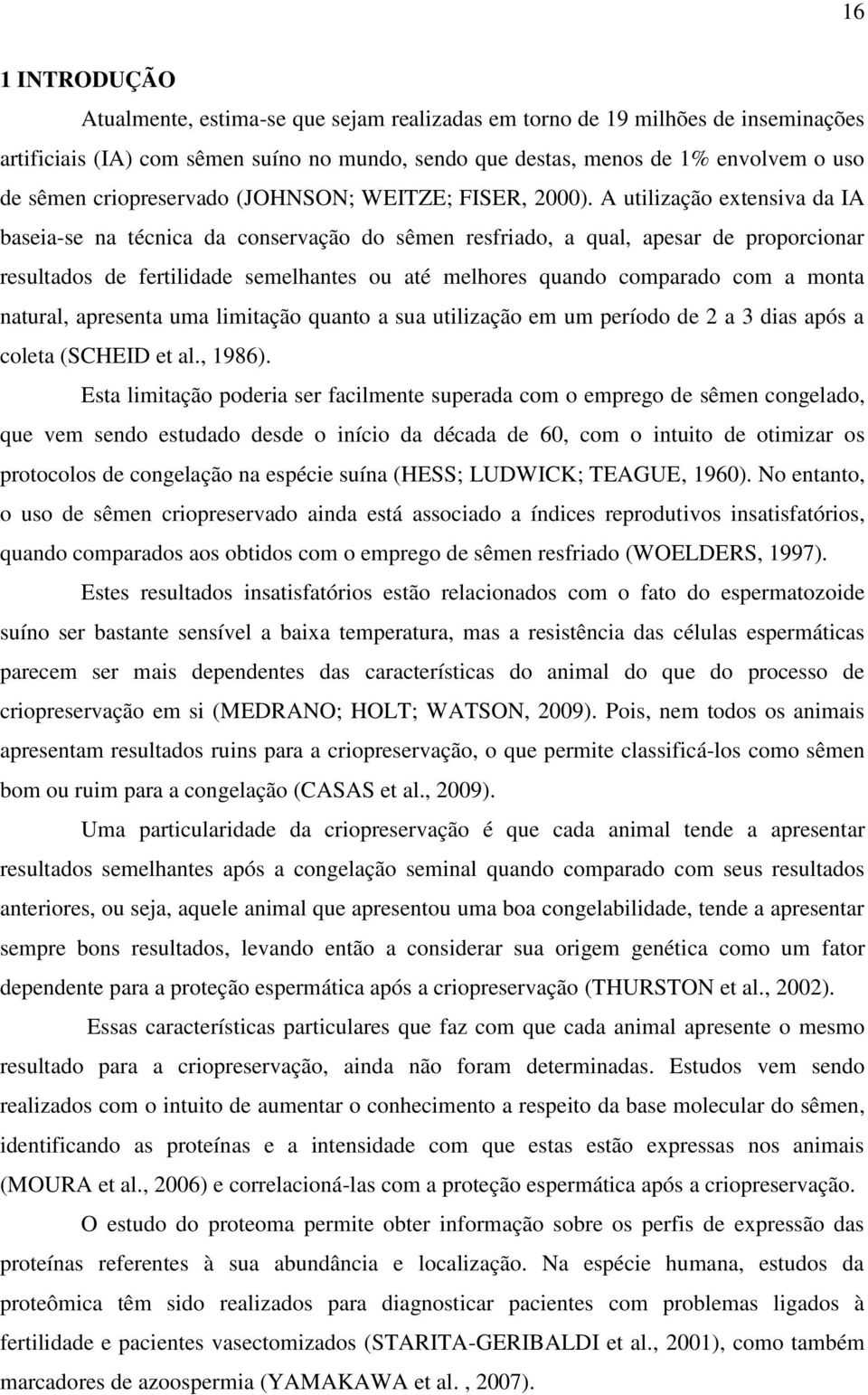 16

1 INTRODUÇÃO

Atualmente, estima-se que sejam realizadas em torno de 19 milhões de inseminações artificiais (IA) com sêmen suíno no mundo, sendo que destas, menos de 1% envolvem o uso de sêmen criopreservado (JOHNSON; WEITZE; FISER, 2000). A utilização extensiva da IA baseia-se na técnica da conservação do sêmen resfriado, a qual, apesar de proporcionar resultados de fertilidade semelhantes ou até melhores quando comparado com a monta natural, apresenta uma limitação quanto a sua utilização em um período de 2 a 3 dias após a coleta (SCHEID et al., 1986).

Esta limitação poderia ser facilmente superada com o emprego de sêmen congelado, que vem sendo estudado desde o início da década de 60, com o intuito de otimizar os protocolos de congelação na espécie suína (HESS; LUDWICK; TEAGUE, 1960). No entanto, o uso de sêmen criopreservado ainda está associado a índices reprodutivos insatisfatórios, quando comparados aos obtidos com o emprego de sêmen resfriado (WOELDERS, 1997).

Estes resultados insatisfatórios estão relacionados com o fato do espermatozoide suíno ser bastante sensível a baixa temperatura, mas a resistência das células espermáticas parecem ser mais dependentes das características do animal do que do processo de criopreservação em si (MEDRANO; HOLT; WATSON, 2009). Pois, nem todos os animais apresentam resultados ruins para a criopreservação, o que permite classificá-los como sêmen bom ou ruim para a congelação (CASAS et al., 2009).

Uma particularidade da criopreservação é que cada animal tende a apresentar resultados semelhantes após a congelação seminal quando comparado com seus resultados anteriores, ou seja, aquele animal que apresentou uma boa congelabilidade, tende a apresentar sempre bons resultados, levando então a considerar sua origem genética como um fator dependente para a proteção espermática após a criopreservação (THURSTON et al., 2002).

Essas características particulares que faz com que cada animal apresente o mesmo resultado para a criopreservação, ainda não foram determinadas. Estudos vem sendo realizados com o intuito de aumentar o conhecimento a respeito da base molecular do sêmen, identificando as proteínas e a intensidade com que estas estão expressas nos animais (MOURA et al., 2006) e correlacioná-las com a proteção espermática após a criopreservação.

O estudo do proteoma permite obter informação sobre os perfis de expressão das proteínas referentes à sua abundância e localização. Na espécie humana, estudos da proteômica têm sido realizados para diagnosticar pacientes com problemas ligados à fertilidade e pacientes vasectomizados (STARITA-GERIBALDI et al., 2001), como também marcadores de azoospermia (YAMAKAWA et al. , 2007).